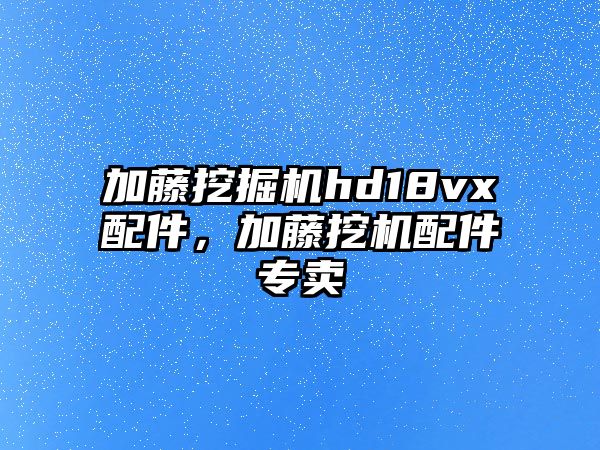 加藤挖掘机hd18vx配件，加藤挖机配件专卖